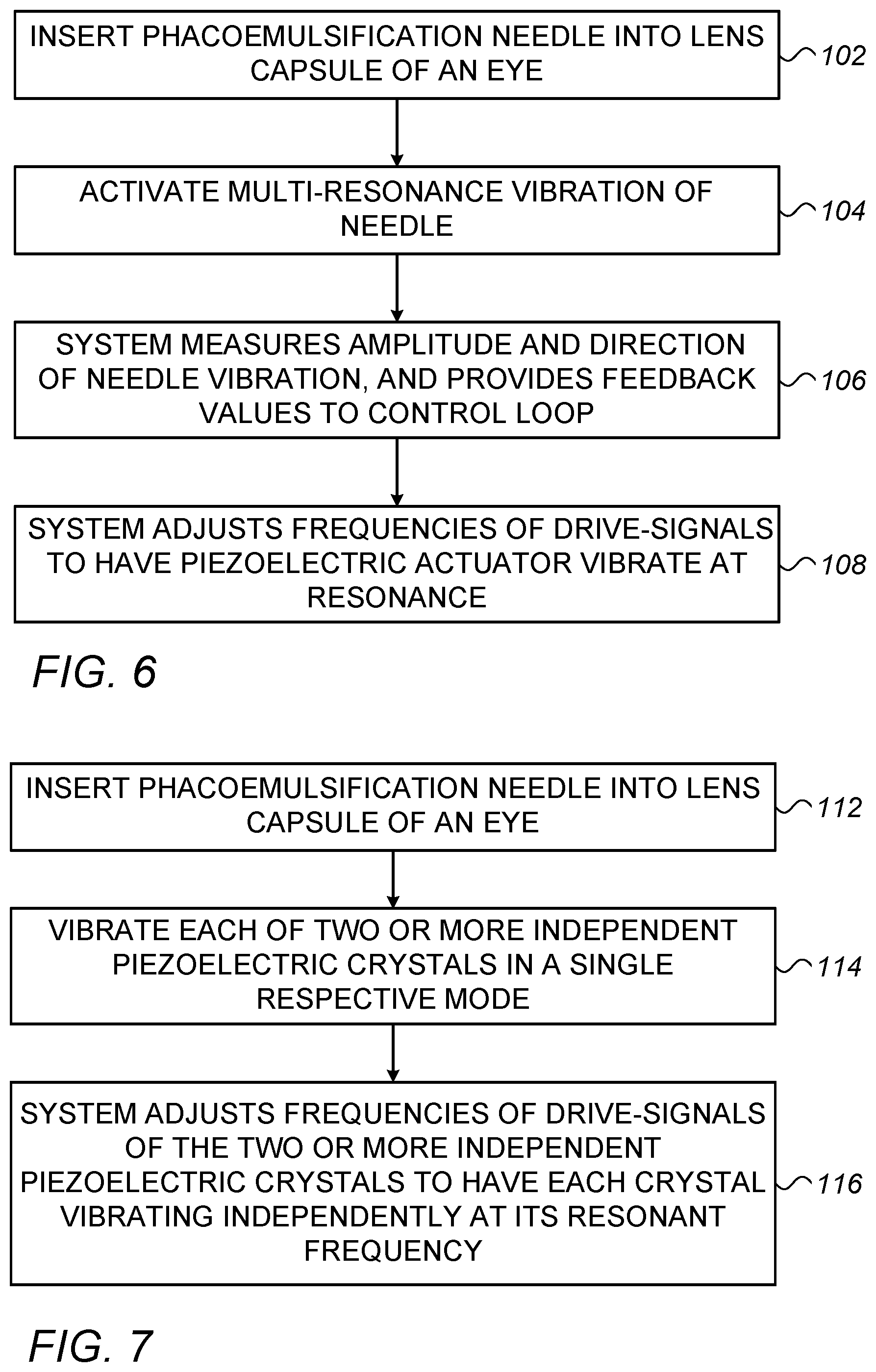 INSERT PHACOEMULSIFICATION NEEDLE INTO LENS CAPSULE OF AN EYE

102

ACTIVATE MULTI-RESONANCE VIBRATION OF NEEDLE

104

SYSTEM MEASURES AMPLITUDE AND DIRECTION OF NEEDLE VIBRATION, AND PROVIDES FEEDBACK VALUES TO CONTROL LOOP

106

SYSTEM ADJUSTS FREQUENCIES OF DRIVE-SIGNALS TO HAVE PIEZOELECTRIC ACTUATOR VIBRATE AT RESONANCE

108

FIG. 6

INSERT PHACOEMULSIFICATION NEEDLE INTO LENS CAPSULE OF AN EYE

112

VIBRATE EACH OF TWO OR MORE INDEPENDENT PIEZOELECTRIC CRYSTALS IN A SINGLE RESPECTIVE MODE

114

SYSTEM ADJUSTS FREQUENCIES OF DRIVE-SIGNALS OF THE TWO OR MORE INDEPENDENT PIEZOELECTRIC CRYSTALS TO HAVE EACH CRYSTAL VIBRATING INDEPENDENTLY AT ITS RESONANT FREQUENCY

116

FIG. 7